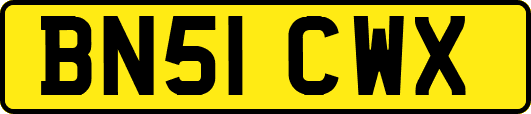 BN51 CWX